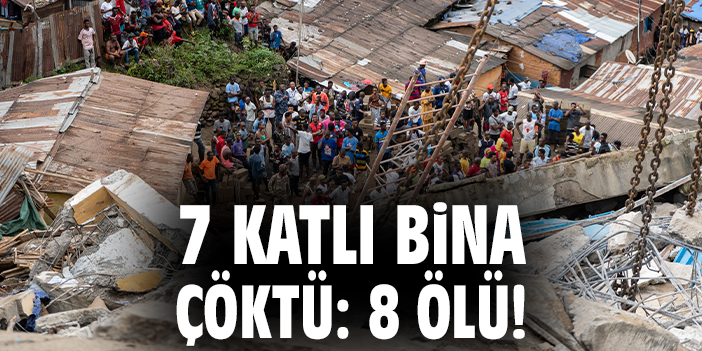 7 KATLI BİNA ÇÖKTÜ: 8 ÖLÜ!